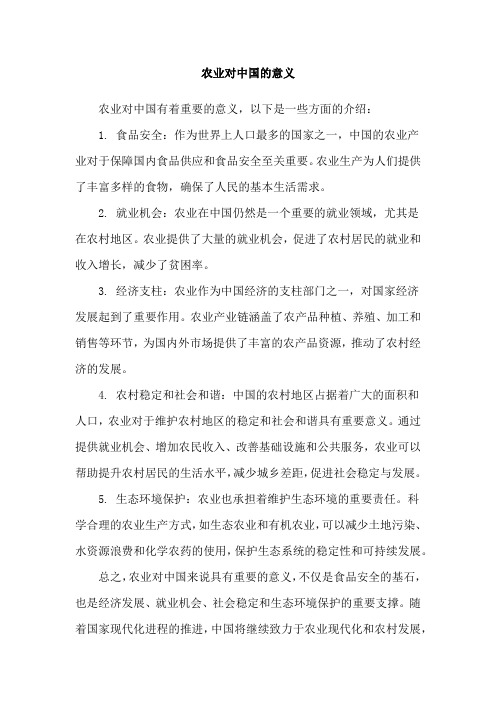 农业对中国的意义

农业对中国有着重要的意义，以下是一些方面的介绍：

1. 食品安全：作为世界上人口最多的国家之一，中国的农业产业对于保障国内食品供应和食品安全至关重要。农业生产为人们提供了丰富多样的食物，确保了人民的基本生活需求。

2. 就业机会：农业在中国仍然是一个重要的就业领域，尤其是在农村地区。农业提供了大量的就业机会，促进了农村居民的就业和收入增长，减少了贫困率。

3. 经济支柱：农业作为中国经济的支柱部门之一，对国家经济发展起到了重要作用。农业产业链涵盖了农产品种植、养殖、加工和销售等环节，为国内外市场提供了丰富的农产品资源，推动了农村经济的发展。

4. 农村稳定和社会和谐：中国的农村地区占据着广大的面积和人口，农业对于维护农村地区的稳定和社会和谐具有重要意义。通过提供就业机会、增加农民收入、改善基础设施和公共服务，农业可以帮助提升农村居民的生活水平，减少城乡差距，促进社会稳定与发展。

5. 生态环境保护：农业也承担着维护生态环境的重要责任。科学合理的农业生产方式，如生态农业和有机农业，可以减少土地污染、水资源浪费和化学农药的使用，保护生态系统的稳定性和可持续发展。

总之，农业对中国来说具有重要的意义，不仅是食品安全的基石，也是经济发展、就业机会、社会稳定和生态环境保护的重要支撑。随着国家现代化进程的推进，中国将继续致力于农业现代化和农村发展，